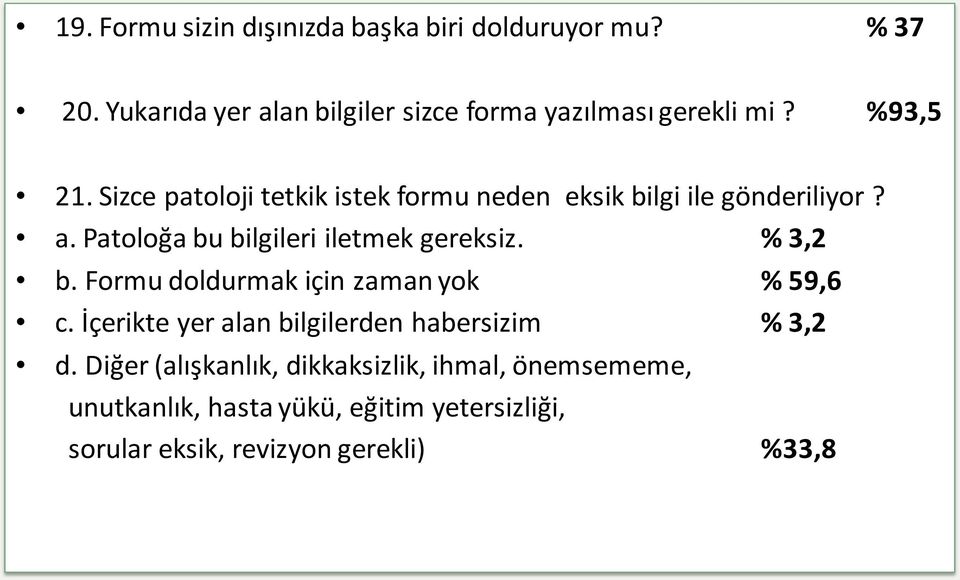 • 19. Formu sizin dışınızda başka biri dolduruyor mu? % 37

• 20. Yukarıda yer alan bilgiler sizce forma yazılması gerekli mi ? %93,5

• 21. Sizce patoloji tetkik istek formu neden eksik bilgi ile gönderiliyor ?
• a. Patoloğa bu bilgileri iletmek gereksiz. % 3,2
• b. Formu doldurmak için zaman yok % 59,6
• c. İçerikte yer alan bilgilerden habersizim % 3,2
• d. Diğer (alışkanlık, dikkaksizlik, ihmal, önemsememe, unutkanlık, hasta yükü, eğitim yetersizliği, sorular eksik, revizyon gerekli) %33,8